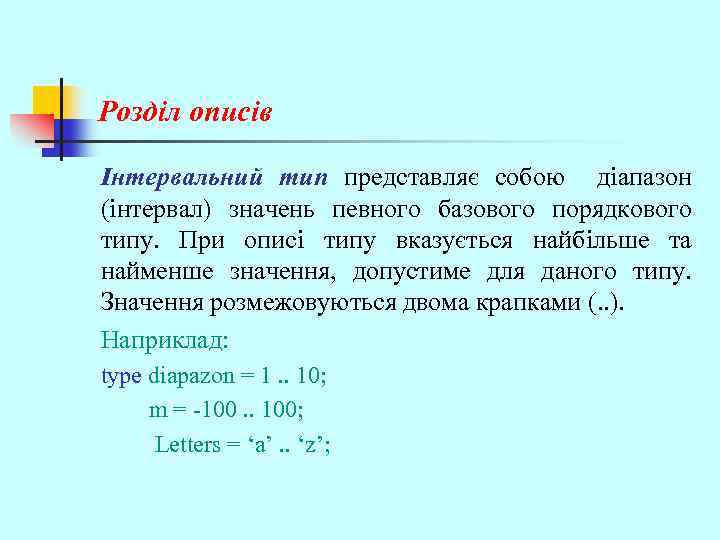 Розділ описів

Інтервальний тип представляє собою діапазон (інтервал) значень певного базового порядкового типу. При описі типу вказується найбільше та найменше значення, допустиме для даного типу. Значення розмежовуються двома крапками (..).

Наприклад:

type diapazon = 1 .. 10;

m = -100 .. 100;

Letters = ‘a’ .. ‘z’;